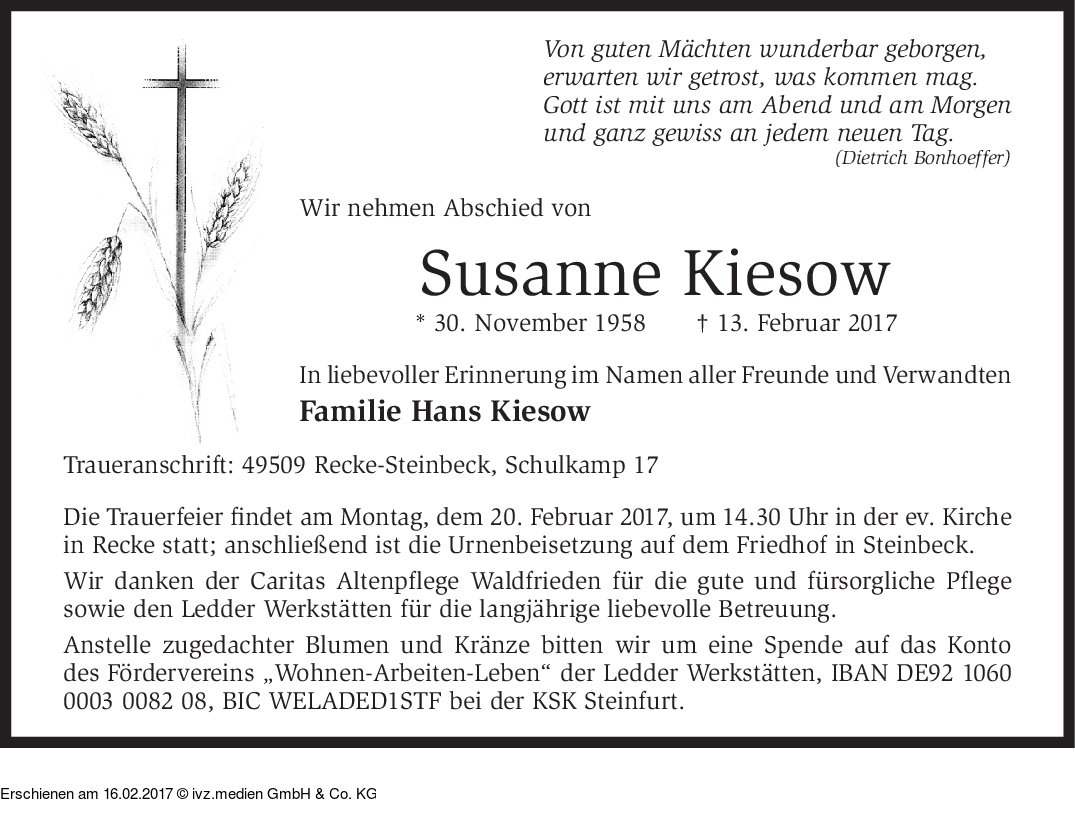 Von guten Mächten wunderbar geborgen,
erwarten wir getrost, was kommen mag.
Gott ist mit uns am Abend und am Morgen
und ganz gewiss an jedem neuen Tag.
(Dietrich Bonhoeffer)

Wir nehmen Abschied von

Susanne Kiesow

* 30. November 1958 † 13. Februar 2017

In liebevoller Erinnerung im Namen aller Freunde und Verwandten

Familie Hans Kiesow

Traueranschrift: 49509 Recke-Steinbeck, Schulkamp 17

Die Trauerfeier findet am Montag, dem 20. Februar 2017, um 14.30 Uhr in der ev. Kirche in Recke statt; anschließend ist die Urnenbeisetzung auf dem Friedhof in Steinbeck.

Wir danken der Caritas Altenpflege Waldfrieden für die gute und fürsorgliche Pflege sowie den Ledder Werkstätten für die langjährige liebevolle Betreuung.

Anstelle zugedachter Blumen und Kränze bitten wir um eine Spende auf das Konto des Fördervereins „Wohnen-Arbeiten-Leben“ der Ledder Werkstätten, IBAN DE92 1060 0003 0082 08, BIC WELADED1STF bei der KSK Steinfurt.

Erschienen am 16.02.2017 © ivz.medien GmbH & Co. KG